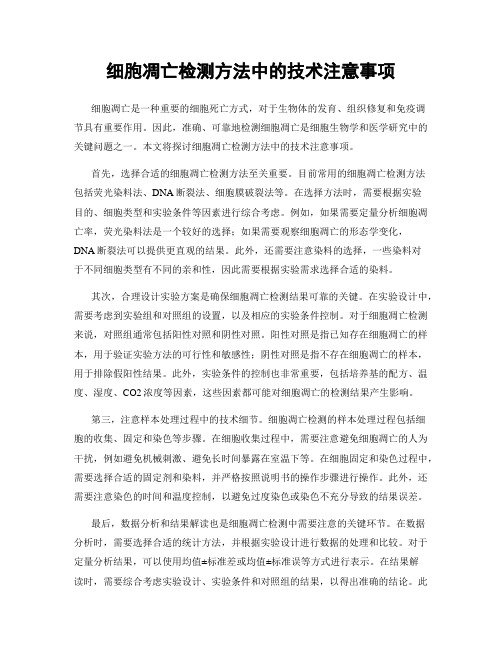 细胞凋亡检测方法中的技术注意事项

细胞凋亡是一种重要的细胞死亡方式，对于生物体的发育、组织修复和免疫调节具有重要作用。因此，准确、可靠地检测细胞凋亡是细胞生物学和医学研究中的关键问题之一。本文将探讨细胞凋亡检测方法中的技术注意事项。

首先，选择合适的细胞凋亡检测方法至关重要。目前常用的细胞凋亡检测方法包括荧光染料法、DNA断裂法、细胞膜破裂法等。在选择方法时，需要根据实验目的、细胞类型和实验条件等因素进行综合考虑。例如，如果需要定量分析细胞凋亡率，荧光染料法是一个较好的选择；如果需要观察细胞凋亡的形态学变化，DNA断裂法可以提供更直观的结果。此外，还需要注意染料的选择，一些染料对于不同细胞类型有不同的亲和性，因此需要根据实验需求选择合适的染料。

其次，合理设计实验方案是确保细胞凋亡检测结果可靠的关键。在实验设计中，需要考虑到实验组和对照组的设置，以及相应的实验条件控制。对于细胞凋亡检测来说，对照组通常包括阳性对照和阴性对照。阳性对照是指已知存在细胞凋亡的样本，用于验证实验方法的可行性和敏感性；阴性对照是指不存在细胞凋亡的样本，用于排除假阳性结果。此外，实验条件的控制也非常重要，包括培养基的配方、温度、湿度、CO2浓度等因素，这些因素都可能对细胞凋亡的检测结果产生影响。

第三，注意样本处理过程中的技术细节。细胞凋亡检测的样本处理过程包括细胞的收集、固定和染色等步骤。在细胞收集过程中，需要注意避免细胞凋亡的人为干扰，例如避免机械刺激、避免长时间暴露在室温下等。在细胞固定和染色过程中，需要选择合适的固定剂和染料，并严格按照说明书的操作步骤进行操作。此外，还需要注意染色的时间和温度控制，以避免过度染色或染色不充分导致的结果误差。

最后，数据分析和结果解读也是细胞凋亡检测中需要注意的关键环节。在数据分析时，需要选择合适的统计方法，并根据实验设计进行数据的处理和比较。对于定量分析结果，可以使用均值±标准差或均值±标准误等方式进行表示。在结果解读时，需要综合考虑实验设计、实验条件和对照组的结果，以得出准确的结论。此